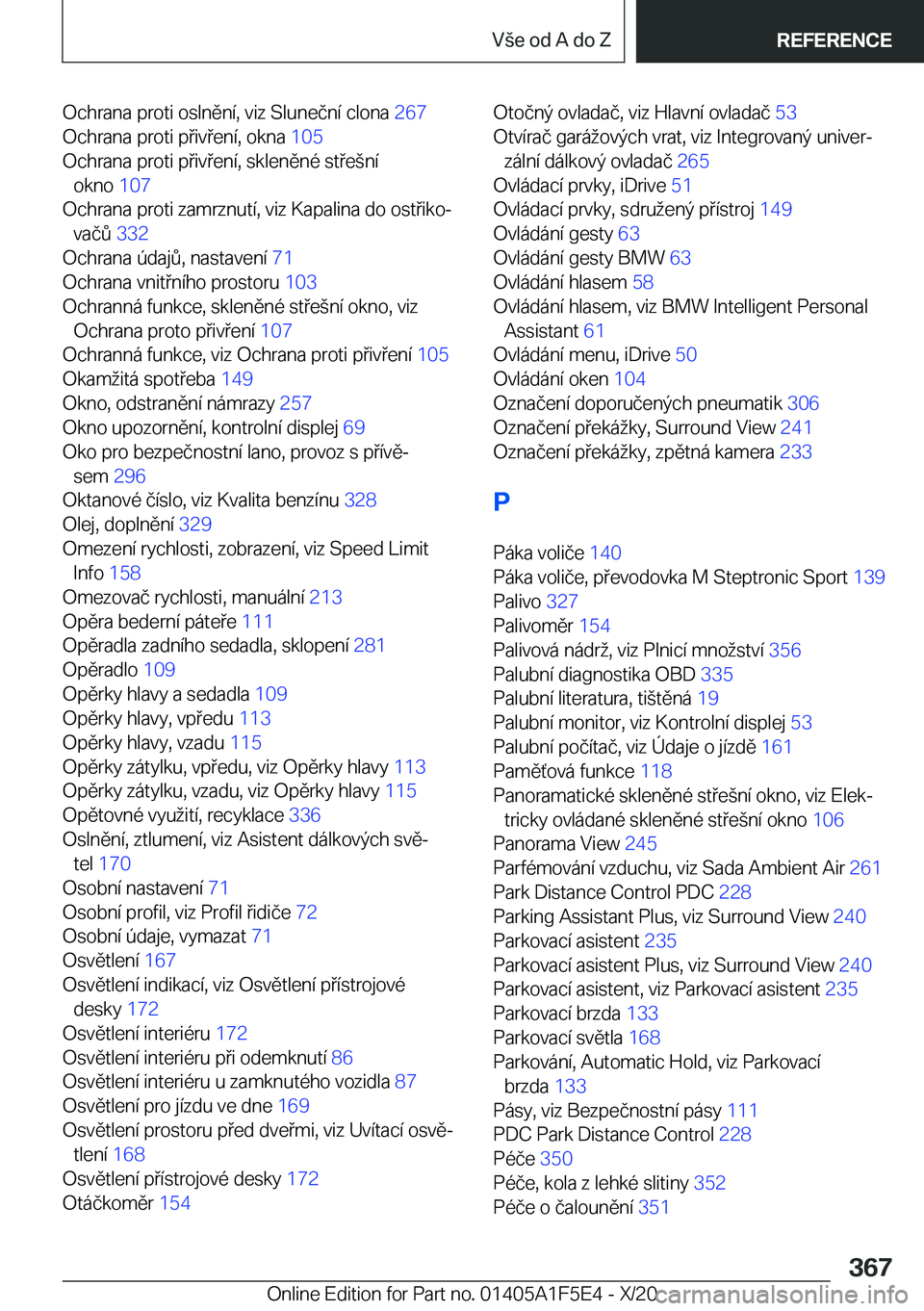 Vše od A do Z REFERENCE

Ochrana proti oslnění, viz Sluneční clona 267
Ochrana proti přivření, okna 105
Ochrana proti přivření, skleněné střešní okno 107
Ochrana proti zamrznutí, viz Kapalina do ostřikovačů 332
Ochrana údajů, nastavení 71
Ochrana vnitřního prostoru 103
Ochranná funkce, skleněné střešní okno, viz Ochrana proto přivření 107
Ochranná funkce, viz Ochrana proti přivření 105
Okamžitá spotřeba 149
Okno, odstranění námrazy 257
Okno upozornění, kontrolní displej 69
Oko pro bezpečnostní lano, provoz s přívěsem 296
Oktanové číslo, viz Kvalita benzínu 328
Olej, doplnění 329
Omezení rychlosti, zobrazení, viz Speed Limit Info 158
Omezovač rychlosti, manuální 213
Opěra bederní páteře 111
Opěradla zadního sedadla, sklopení 281
Opěradlo 109
Opěrky hlavy a sedadla 109
Opěrky hlavy, vpředu 113
Opěrky hlavy, vzadu 115
Opěrky zátylku, vpředu, viz Opěrky hlavy 113
Opěrky zátylku, vzadu, viz Opěrky hlavy 115
Opětovné využití, recyklace 336
Oslnění, ztlumení, viz Asistent dálkových světel 170
Osobní nastavení 71
Osobní profil, viz Profil řidiče 72
Osobní údaje, vymazat 71
Osvětlení 167
Osvětlení indikací, viz Osvětlení přístrojové desky 172
Osvětlení interiéru 172
Osvětlení interiéru při odemknutí 86
Osvětlení interiéru u zamknutého vozidla 87
Osvětlení pro jízdu ve dne 169
Osvětlení prostoru před dveřmi, viz Uvítací osvětlení 168
Osvětlení přístrojové desky 172
Otáčkoměr 154

Otočný ovladač, viz Hlavní ovladač 53
Otvírač garážových vrat, viz Integrovaný univerzální dálkový ovladač 265
Ovládací prvky, iDrive 51
Ovládací prvky, sdružený přístroj 149
Ovládání gesty 63
Ovládání gesty BMW 63
Ovládání hlasem 58
Ovládání hlasem, viz BMW Intelligent Personal Assistant 61
Ovládání menu, iDrive 50
Ovládání oken 104
Označení doporučených pneumatik 306
Označení překážky, Surround View 241
Označení překážky, zpětná kamera 233

P

Páka voliče 140
Páka voliče, převodovka M Steptronic Sport 139
Palivo 327
Palivoměr 154
Palivová nádrž, viz Plnicí množství 356
Palubní diagnostika OBD 335
Palubní literatura, tištěná 19
Palubní monitor, viz Kontrolní displej 53
Palubní počítač, viz Údaje o jízdě 161
Paměťová funkce 118
Panoramatické skleněné střešní okno, viz Elektricky ovládané skleněné střešní okno 106
Panorama View 245
Parfémování vzduchu, viz Sada Ambient Air 261
Park Distance Control PDC 228
Parking Assistant Plus, viz Surround View 240
Parkovací asistent 235
Parkovací asistent Plus, viz Surround View 240
Parkovací asistent, viz Parkovací asistent 235
Parkovací brzda 133
Parkovací světla 168
Parkování, Automatic Hold, viz Parkovací brzda 133
Pásy, viz Bezpečnostní pásy 111
PDC Park Distance Control 228
Péče 350
Péče, kola z lehké slitiny 352
Péče o čalounění 351

367
Online Edition for Part no. 01405A1F5E4 - X/20 carmanualsonline.info